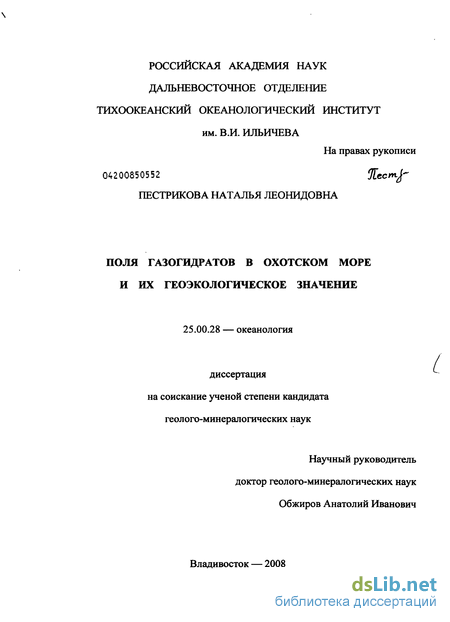 РОССИЙСКАЯ АКАДЕМИЯ НАУК
ДАЛЬНЕВОСТОЧНОЕ ОТДЕЛЕНИЕ
ТИХООКЕАНСКИЙ ОКЕАНОЛОГИЧЕСКИЙ ИНСТИТУТ
им. В.И. ИЛЬИЧЕВА

На правах рукописи

04200850552

Пест

ПЕСТРИКОВА НАТАЛЬЯ ЛЕОНИДОВНА

ПОЛЯ ГАЗОГИДРАТОВ В ОХОТСКОМ МОРЕ
И ИХ ГЕОЭКОЛОГИЧЕСКОЕ ЗНАЧЕНИЕ

25.00.28 — океанология

диссертация
на соискание ученой степени кандидата
геолого-минералогических наук

Научный руководитель
доктор геолого-минералогических наук
Обжиров Анатолий Иванович

Владивосток — 2008

dsLib.net
библиотека диссертаций